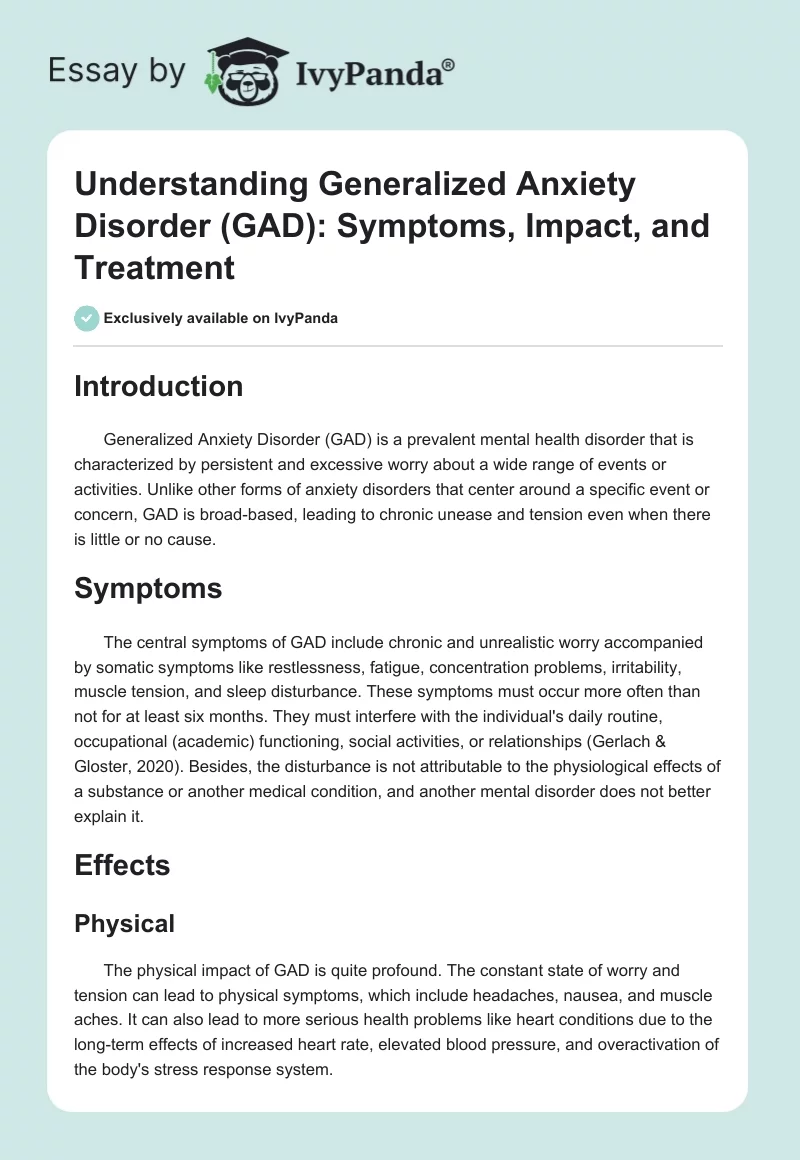 Essay by IvyPanda®

Understanding Generalized Anxiety Disorder (GAD): Symptoms, Impact, and Treatment

Exclusively available on IvyPanda

Introduction

Generalized Anxiety Disorder (GAD) is a prevalent mental health disorder that is characterized by persistent and excessive worry about a wide range of events or activities. Unlike other forms of anxiety disorders that center around a specific event or concern, GAD is broad-based, leading to chronic unease and tension even when there is little or no cause.

Symptoms

The central symptoms of GAD include chronic and unrealistic worry accompanied by somatic symptoms like restlessness, fatigue, concentration problems, irritability, muscle tension, and sleep disturbance. These symptoms must occur more often than not for at least six months. They must interfere with the individual's daily routine, occupational (academic) functioning, social activities, or relationships (Gerlach & Gloster, 2020). Besides, the disturbance is not attributable to the physiological effects of a substance or another medical condition, and another mental disorder does not better explain it.

Effects

Physical

The physical impact of GAD is quite profound. The constant state of worry and tension can lead to physical symptoms, which include headaches, nausea, and muscle aches. It can also lead to more serious health problems like heart conditions due to the long-term effects of increased heart rate, elevated blood pressure, and overactivation of the body's stress response system.